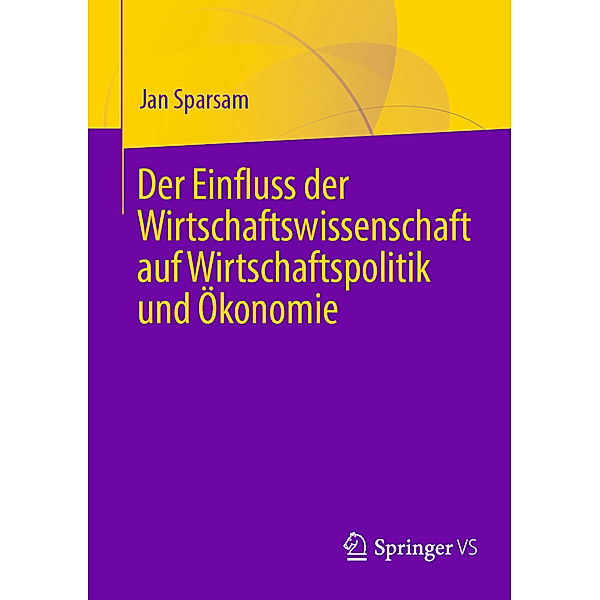 Jan Sparsam

Der Einfluss der Wirtschaftswissenschaft auf Wirtschaftspolitik und Ökonomie

Springer VS